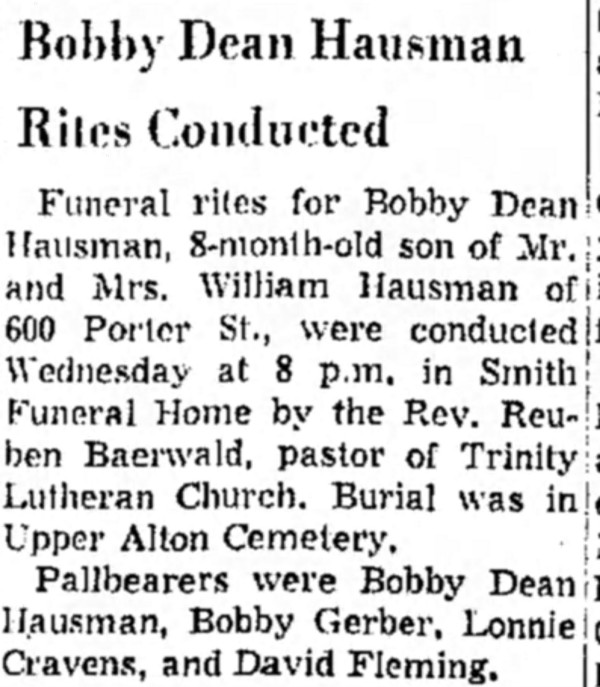 Bobby Dean Hausman Rites Conducted

Funeral rites for Bobby Dean Hausman, 8-month-old son of Mr. and Mrs. William Hausman of 600 Porter St., were conducted Wednesday at 8 p.m. in Smith Funeral Home by the Rev. Reuben Baerwald, pastor of Trinity Lutheran Church. Burial was in Upper Alton Cemetery.

Pallbearers were Bobby Dean Hausman, Bobby Gerber, Lonnie Cravens, and David Fleming.